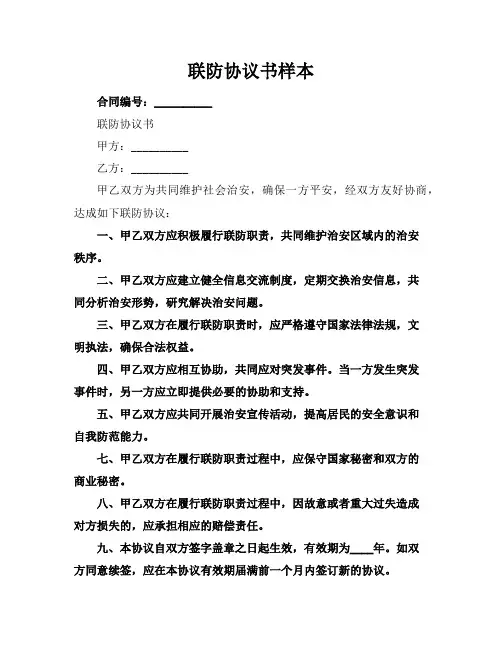 联防协议书样本

合同编号：__________

联防协议书

甲方：__________

乙方：__________

甲乙双方为共同维护社会治安，确保一方平安，经双方友好协商，达成如下联防协议：

一、甲乙双方应积极履行联防职责，共同维护治安区域内的治安秩序。

二、甲乙双方应建立健全信息交流制度，定期交换治安信息，共同分析治安形势，研究解决治安问题。

三、甲乙双方在履行联防职责时，应严格遵守国家法律法规，文明执法，确保合法权益。

四、甲乙双方应相互协助，共同应对突发事件。当一方发生突发事件时，另一方应立即提供必要的协助和支持。

五、甲乙双方应共同开展治安宣传活动，提高居民的安全意识和自我防范能力。

七、甲乙双方在履行联防职责过程中，应保守国家秘密和双方的商业秘密。

八、甲乙双方在履行联防职责过程中，因故意或者重大过失造成对方损失的，应承担相应的赔偿责任。

九、本协议自双方签字盖章之日起生效，有效期为____年。如双方同意续签，应在本协议有效期届满前一个月内签订新的协议。